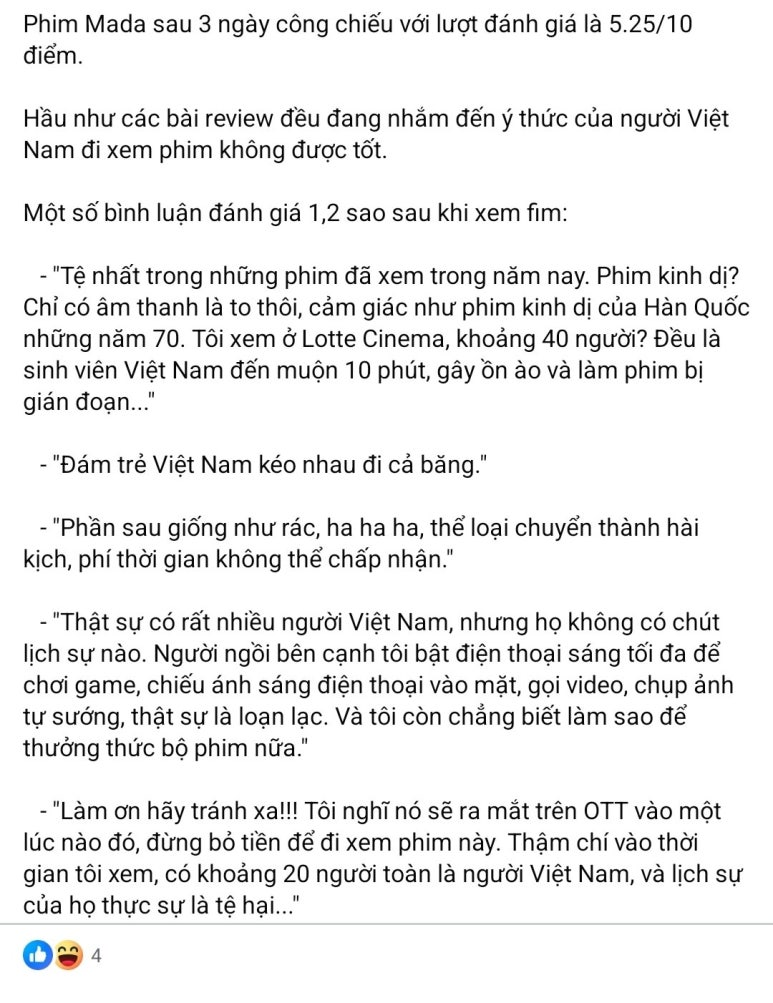 Phim Mada sau 3 ngày công chiếu với lượt đánh giá là 5.25/10 điểm.

Hầu như các bài review đều đang nhắm đến ý thức của người Việt Nam đi xem phim không được tốt.

Một số bình luận đánh giá 1,2 sao sau khi xem fim:

- "Tệ nhất trong những phim đã xem trong năm nay. Phim kinh dị? Chỉ có âm thanh là to thôi, cảm giác như phim kinh dị của Hàn Quốc những năm 70. Tôi xem ở Lotte Cinema, khoảng 40 người? Đều là sinh viên Việt Nam đến muộn 10 phút, gây ồn ào và làm phim bị gián đoạn..."

- "Đám trẻ Việt Nam kéo nhau đi cả băng."

- "Phần sau giống như rác, ha ha ha, thể loại chuyển thành hài kịch, phí thời gian không thể chấp nhận."

- "Thật sự có rất nhiều người Việt Nam, nhưng họ không có chút lịch sự nào. Người ngồi bên cạnh tôi bật điện thoại sáng tối đa để chơi game, chiếu ánh sáng điện thoại vào mặt, gọi video, chụp ảnh tự sướng, thật sự là loạn lạc. Và tôi còn chẳng biết làm sao để thưởng thức bộ phim nữa."

- "Làm ơn hãy tránh xa!!! Tôi nghĩ nó sẽ ra mắt trên OTT vào một lúc nào đó, đừng bỏ tiền để đi xem phim này. Thậm chí vào thời gian tôi xem, có khoảng 20 người toàn là người Việt Nam, và lịch sự của họ thực sự là tệ hại..."

4